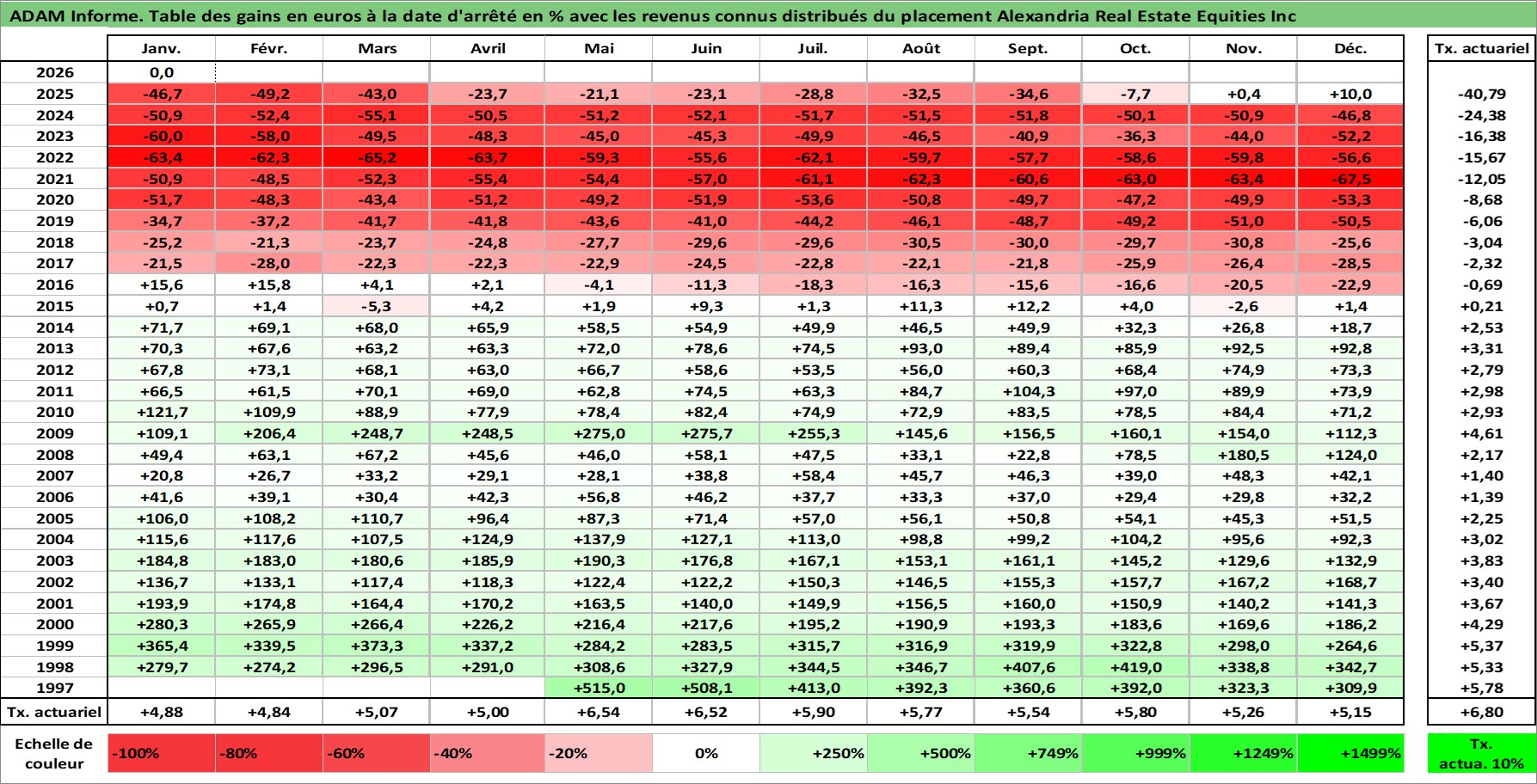 ADAM Informe. Table des gains en euros à la date d'arrêté en % avec les revenus connus distribués du placement Alexandria Real Estate Equities Inc

| | Janv. | Févr. | Mars | Avril | Mai | Juin | Juil. | Août | Sept. | Oct. | Nov. | Déc. | Tx. actuariel |
|---|---|---|---|---|---|---|---|---|---|---|---|---|---|
| 2026 | 0,0 | | | | | | | | | | | | |
| 2025 | -46,7 | -49,2 | -43,0 | -23,7 | -21,1 | -23,1 | -28,8 | -32,5 | -34,6 | -7,7 | +0,4 | +10,0 | -40,79 |
| 2024 | -50,9 | -52,4 | -55,1 | -50,5 | -51,2 | -52,1 | -51,7 | -51,5 | -51,8 | -50,1 | -50,9 | -46,8 | -24,38 |
| 2023 | -60,0 | -58,0 | -49,5 | -48,3 | -45,0 | -45,3 | -49,9 | -46,5 | -40,9 | -36,3 | -44,0 | -52,2 | -16,38 |
| 2022 | -63,4 | -62,3 | -65,2 | -63,7 | -59,3 | -55,6 | -62,1 | -59,7 | -57,7 | -58,6 | -59,8 | -56,6 | -15,67 |
| 2021 | -50,9 | -48,5 | -52,3 | -55,4 | -54,4 | -57,0 | -61,1 | -62,3 | -60,6 | -63,0 | -63,4 | -67,5 | -12,05 |
| 2020 | -51,7 | -48,3 | -43,4 | -51,2 | -49,2 | -51,9 | -53,6 | -50,8 | -49,7 | -47,2 | -49,9 | -53,3 | -8,68 |
| 2019 | -34,7 | -37,2 | -41,7 | -41,8 | -43,6 | -41,0 | -44,2 | -46,1 | -48,7 | -49,2 | -51,0 | -50,5 | -6,06 |
| 2018 | -25,2 | -21,3 | -23,7 | -24,8 | -27,7 | -29,6 | -29,6 | -30,5 | -30,0 | -29,7 | -30,8 | -25,6 | -3,04 |
| 2017 | -21,5 | -28,0 | -22,3 | -22,3 | -22,9 | -24,5 | -22,8 | -22,1 | -21,8 | -25,9 | -26,4 | -28,5 | -2,32 |
| 2016 | +15,6 | +15,8 | +4,1 | +2,1 | -4,1 | -11,3 | -18,3 | -16,3 | -15,6 | -16,6 | -20,5 | -22,9 | -0,69 |
| 2015 | +0,7 | +1,4 | -5,3 | +4,2 | +1,9 | +9,3 | +1,3 | +11,3 | +12,2 | +4,0 | -2,6 | +1,4 | +0,21 |
| 2014 | +71,7 | +69,1 | +68,0 | +65,9 | +58,5 | +54,9 | +49,9 | +46,5 | +49,9 | +32,3 | +26,8 | +18,7 | +2,53 |
| 2013 | +70,3 | +67,6 | +63,2 | +63,3 | +72,0 | +78,6 | +74,5 | +93,0 | +89,4 | +85,9 | +92,5 | +92,8 | +3,31 |
| 2012 | +67,8 | +73,1 | +68,1 | +63,0 | +66,7 | +58,6 | +53,5 | +56,0 | +60,3 | +68,4 | +74,9 | +73,3 | +2,79 |
| 2011 | +66,5 | +61,5 | +70,1 | +69,0 | +62,8 | +74,5 | +63,3 | +84,7 | +104,3 | +97,0 | +89,9 | +73,9 | +2,98 |
| 2010 | +121,7 | +109,9 | +88,9 | +77,9 | +78,4 | +82,4 | +74,9 | +72,9 | +83,5 | +78,5 | +84,4 | +71,2 | +2,93 |
| 2009 | +109,1 | +206,4 | +248,7 | +248,5 | +275,0 | +275,7 | +255,3 | +145,6 | +156,5 | +160,1 | +154,0 | +112,3 | +4,61 |
| 2008 | +49,4 | +63,1 | +67,2 | +45,6 | +46,0 | +58,1 | +47,5 | +33,1 | +22,8 | +78,5 | +180,5 | +124,0 | +2,17 |
| 2007 | +20,8 | +26,7 | +33,2 | +29,1 | +28,1 | +38,8 | +58,4 | +45,7 | +46,3 | +39,0 | +48,3 | +42,1 | +1,40 |
| 2006 | +41,6 | +39,1 | +30,4 | +42,3 | +56,8 | +46,2 | +37,7 | +33,3 | +37,0 | +29,4 | +29,8 | +32,2 | +1,39 |
| 2005 | +106,0 | +108,2 | +110,7 | +96,4 | +87,3 | +71,4 | +57,0 | +56,1 | +50,8 | +54,1 | +45,3 | +51,5 | +2,25 |
| 2004 | +115,6 | +117,6 | +107,5 | +124,9 | +137,9 | +127,1 | +113,0 | +98,8 | +99,2 | +104,2 | +95,6 | +92,3 | +3,02 |
| 2003 | +184,8 | +183,0 | +180,6 | +185,9 | +190,3 | +176,8 | +167,1 | +153,1 | +161,1 | +145,2 | +129,6 | +132,9 | +3,83 |
| 2002 | +136,7 | +133,1 | +117,4 | +118,3 | +122,4 | +122,2 | +150,3 | +146,5 | +155,3 | +157,7 | +167,2 | +168,7 | +3,40 |
| 2001 | +193,9 | +174,8 | +164,4 | +170,2 | +163,5 | +140,0 | +149,9 | +156,5 | +160,0 | +150,9 | +140,2 | +141,3 | +3,67 |
| 2000 | +280,3 | +265,9 | +266,4 | +226,2 | +216,4 | +217,6 | +195,2 | +190,9 | +193,3 | +183,6 | +169,6 | +186,2 | +4,29 |
| 1999 | +365,4 | +339,5 | +373,3 | +337,2 | +284,2 | +283,5 | +315,7 | +316,9 | +319,9 | +322,8 | +298,0 | +264,6 | +5,37 |
| 1998 | +279,7 | +274,2 | +296,5 | +291,0 | +308,6 | +327,9 | +344,5 | +346,7 | +407,6 | +419,0 | +338,8 | +342,7 | +5,33 |
| 1997 | | | | | +515,0 | +508,1 | +413,0 | +392,3 | +360,6 | +392,0 | +323,3 | +309,9 | +5,78 |
| Tx. actuariel | +4,88 | +4,84 | +5,07 | +5,00 | +6,54 | +6,52 | +5,90 | +5,77 | +5,54 | +5,80 | +5,26 | +5,15 | +6,80 |

| Echelle de couleur | -100% | -80% | -60% | -40% | -20% | 0% | +250% | +500% | +749% | +999% | +1249% | +1499% | Tx. actua. 10% |
|---|---|---|---|---|---|---|---|---|---|---|---|---|---|